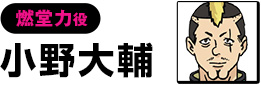 燃堂力役

小野大輔